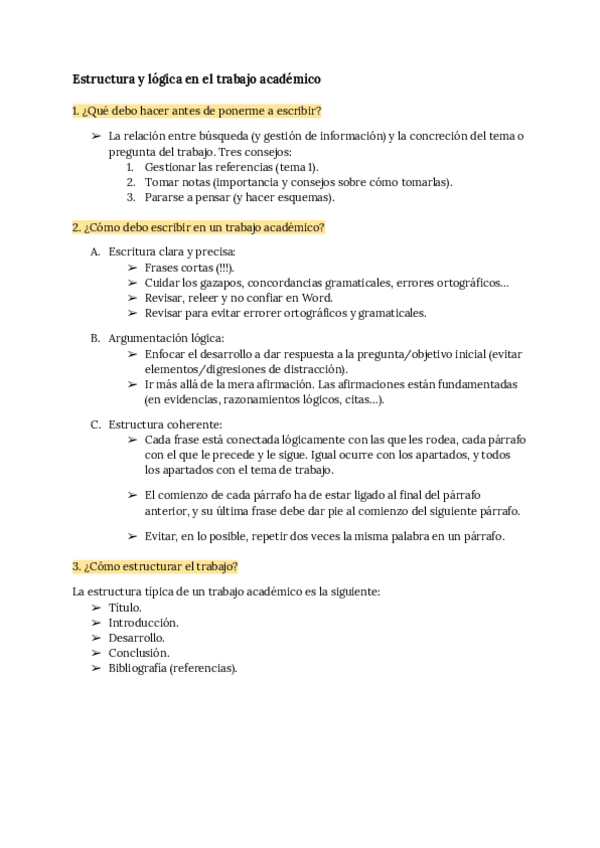 Estructura y lógica en el trabajo académico

1. ¿Qué debo hacer antes de ponerme a escribir?

➢ La relación entre búsqueda (y gestión de información) y la concreción del tema o pregunta del trabajo. Tres consejos:
1. Gestionar las referencias (tema 1).
2. Tomar notas (importancia y consejos sobre cómo tomarlas).
3. Pararse a pensar (y hacer esquemas).

2. ¿Cómo debo escribir en un trabajo académico?

A. Escritura clara y precisa:
➢ Frases cortas (!!!).
➢ Cuidar los gazapos, concordancias gramaticales, errores ortográficos…
➢ Revisar, releer y no confiar en Word.
➢ Revisar para evitar errorer ortográficos y gramaticales.

B. Argumentación lógica:
➢ Enfocar el desarrollo a dar respuesta a la pregunta/objetivo inicial (evitar elementos/digresiones de distracción).
➢ Ir más allá de la mera afirmación. Las afirmaciones están fundamentadas (en evidencias, razonamientos lógicos, citas…).

C. Estructura coherente:
➢ Cada frase está conectada lógicamente con las que les rodea, cada párrafo con el que le precede y le sigue. Igual ocurre con los apartados, y todos los apartados con el tema de trabajo.

➢ El comienzo de cada párrafo ha de estar ligado al final del párrafo anterior, y su última frase debe dar pie al comienzo del siguiente párrafo.

➢ Evitar, en lo posible, repetir dos veces la misma palabra en un párrafo.

3. ¿Cómo estructurar el trabajo?

La estructura típica de un trabajo académico es la siguiente:
➢ Título.
➢ Introducción.
➢ Desarrollo.
➢ Conclusión.
➢ Bibliografía (referencias).